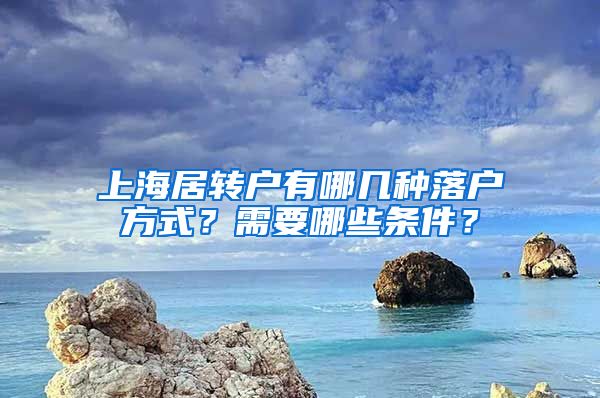 上海居转户有哪几种落户方式？需要哪些条件？